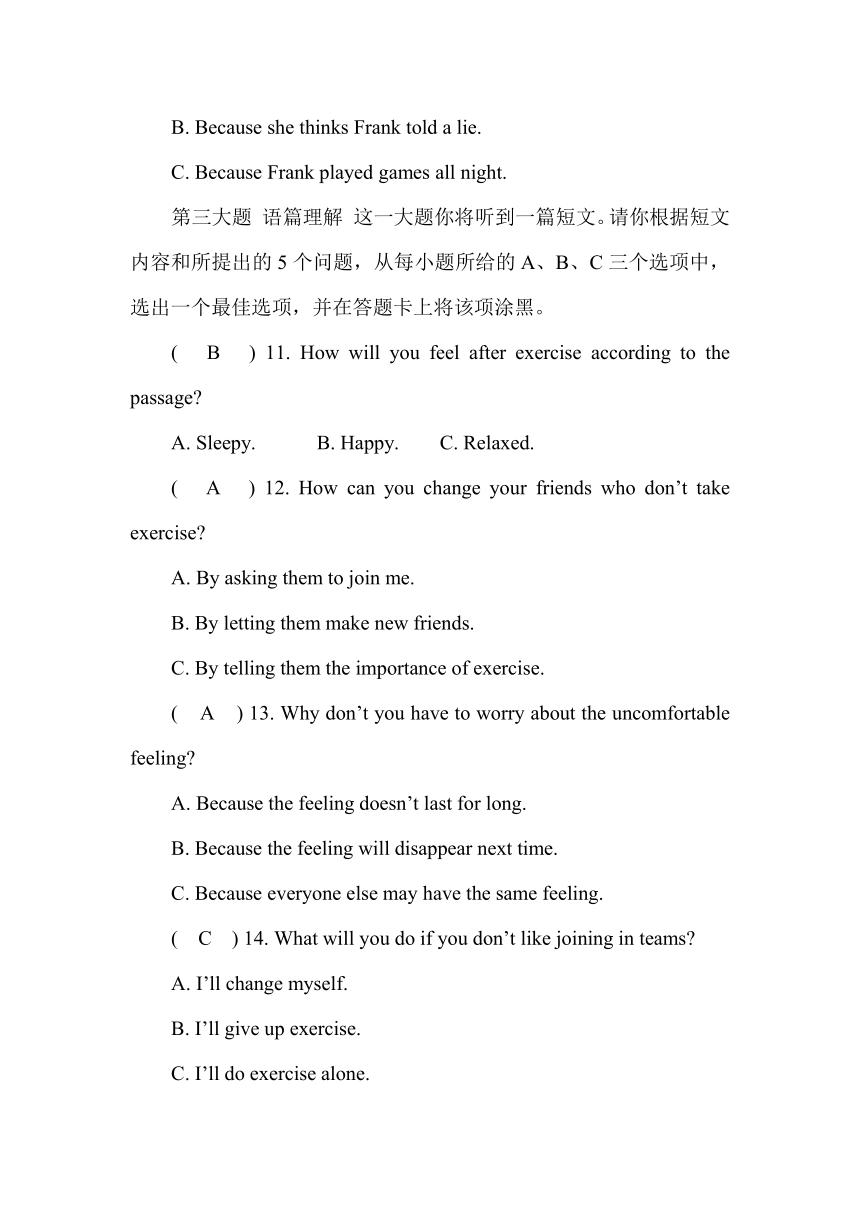 B. Because she thinks Frank told a lie.

C. Because Frank played games all night.

第三大题 语篇理解 这一大题你将听到一篇短文。请你根据短文内容和所提出的 5 个问题，从每小题所给的 A、B、C 三个选项中，选出一个最佳选项，并在答题卡上将该项涂黑。

( B ) 11. How will you feel after exercise according to the passage?

A. Sleepy. B. Happy. C. Relaxed.

( A ) 12. How can you change your friends who don’t take exercise?

A. By asking them to join me.

B. By letting them make new friends.

C. By telling them the importance of exercise.

( A ) 13. Why don’t you have to worry about the uncomfortable feeling?

A. Because the feeling doesn’t last for long.

B. Because the feeling will disappear next time.

C. Because everyone else may have the same feeling.

( C ) 14. What will you do if you don’t like joining in teams?

A. I’ll change myself.

B. I’ll give up exercise.

C. I’ll do exercise alone.